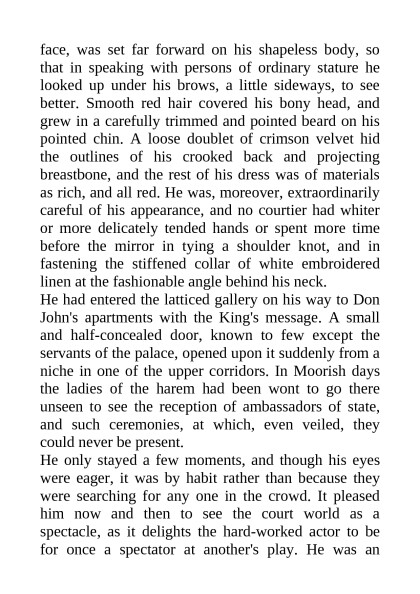 face, was set far forward on his shapeless body, so that in speaking with persons of ordinary stature he looked up under his brows, a little sideways, to see better. Smooth red hair covered his bony head, and grew in a carefully trimmed and pointed beard on his pointed chin. A loose doublet of crimson velvet hid the outlines of his crooked back and projecting breastbone, and the rest of his dress was of materials as rich, and all red. He was, moreover, extraordinarily careful of his appearance, and no courtier had whiter or more delicately tended hands or spent more time before the mirror in tying a shoulder knot, and in fastening the stiffened collar of white embroidered linen at the fashionable angle behind his neck.
He had entered the latticed gallery on his way to Don John's apartments with the King's message. A small and half-concealed door, known to few except the servants of the palace, opened upon it suddenly from a niche in one of the upper corridors. In Moorish days the ladies of the harem had been wont to go there unseen to see the reception of ambassadors of state, and such ceremonies, at which, even veiled, they could never be present.
He only stayed a few moments, and though his eyes were eager, it was by habit rather than because they were searching for any one in the crowd. It pleased him now and then to see the court world as a spectacle, as it delights the hard-worked actor to be for once a spectator at another's play. He was an